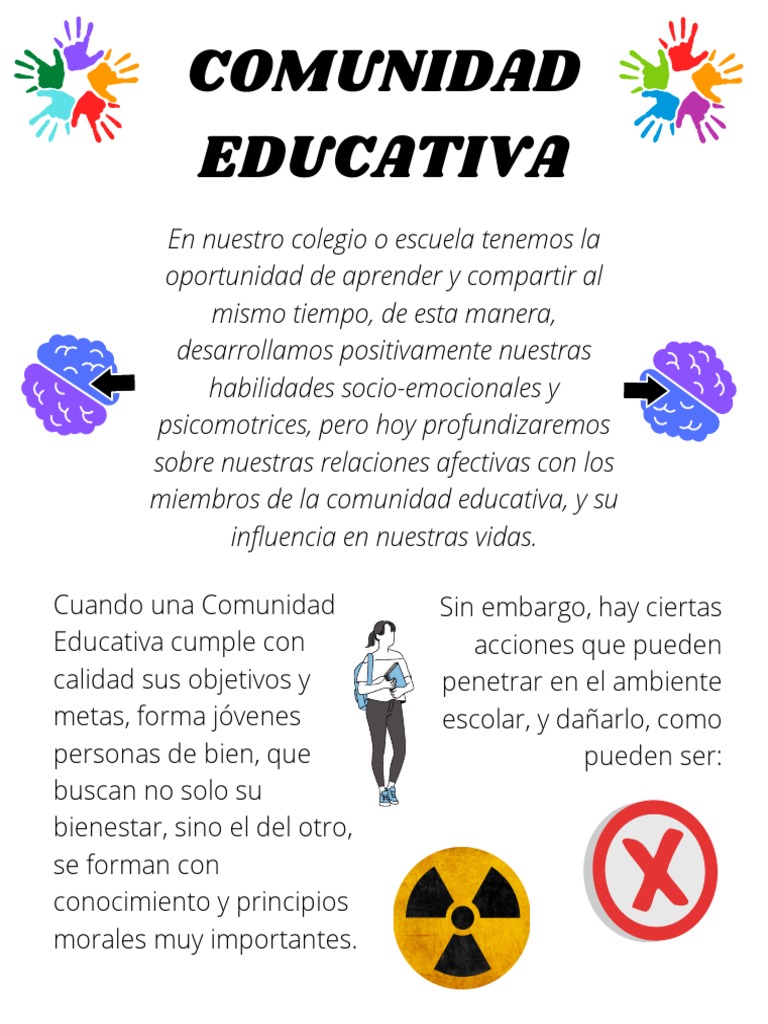 COMUNIDAD EDUCATIVA

En nuestro colegio o escuela tenemos la oportunidad de aprender y compartir al mismo tiempo, de esta manera, desarrollamos positivamente nuestras habilidades socio-emocionales y psicomotrices, pero hoy profundizaremos sobre nuestras relaciones afectivas con los miembros de la comunidad educativa, y su influencia en nuestras vidas.

Cuando una Comunidad Educativa cumple con calidad sus objetivos y metas, forma jóvenes personas de bien, que buscan no solo su bienestar, sino el del otro, se forman con conocimiento y principios morales muy importantes.

Sin embargo, hay ciertas acciones que pueden penetrar en el ambiente escolar, y dañarlo, como pueden ser: